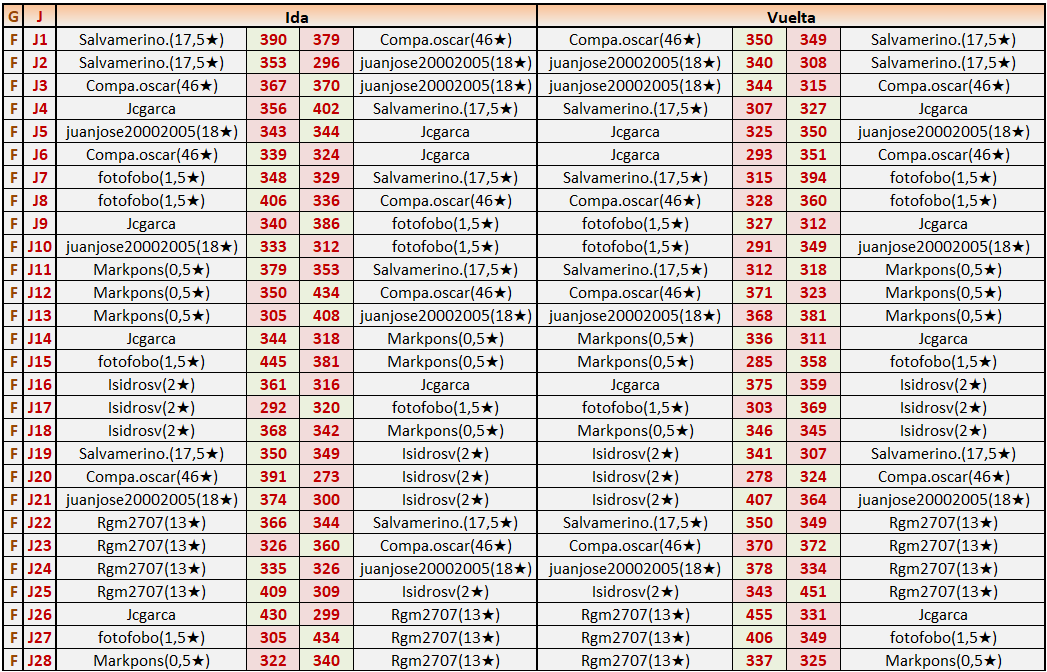 | G | J | Ida | | | | Vuelta | | | |
|---|---|---|---|---|---|---|---|---|---|
| F | J1 | Salvamerino.(17,5★) | 390 | 379 | Compa.oscar(46★) | Compa.oscar(46★) | 350 | 349 | Salvamerino.(17,5★) |
| F | J2 | Salvamerino.(17,5★) | 353 | 296 | juanjose20002005(18★) | juanjose20002005(18★) | 340 | 308 | Salvamerino.(17,5★) |
| F | J3 | Compa.oscar(46★) | 367 | 370 | juanjose20002005(18★) | juanjose20002005(18★) | 344 | 315 | Compa.oscar(46★) |
| F | J4 | Jcgarca | 356 | 402 | Salvamerino.(17,5★) | Salvamerino.(17,5★) | 307 | 327 | Jcgarca |
| F | J5 | juanjose20002005(18★) | 343 | 344 | Jcgarca | Jcgarca | 325 | 350 | juanjose20002005(18★) |
| F | J6 | Compa.oscar(46★) | 339 | 324 | Jcgarca | Jcgarca | 293 | 351 | Compa.oscar(46★) |
| F | J7 | fotofobo(1,5★) | 348 | 329 | Salvamerino.(17,5★) | Salvamerino.(17,5★) | 315 | 394 | fotofobo(1,5★) |
| F | J8 | fotofobo(1,5★) | 406 | 336 | Compa.oscar(46★) | Compa.oscar(46★) | 328 | 360 | fotofobo(1,5★) |
| F | J9 | Jcgarca | 340 | 386 | fotofobo(1,5★) | fotofobo(1,5★) | 327 | 312 | Jcgarca |
| F | J10 | juanjose20002005(18★) | 333 | 312 | fotofobo(1,5★) | fotofobo(1,5★) | 291 | 349 | juanjose20002005(18★) |
| F | J11 | Markpons(0,5★) | 379 | 353 | Salvamerino.(17,5★) | Salvamerino.(17,5★) | 312 | 318 | Markpons(0,5★) |
| F | J12 | Markpons(0,5★) | 350 | 434 | Compa.oscar(46★) | Compa.oscar(46★) | 371 | 323 | Markpons(0,5★) |
| F | J13 | Markpons(0,5★) | 305 | 408 | juanjose20002005(18★) | juanjose20002005(18★) | 368 | 381 | Markpons(0,5★) |
| F | J14 | Jcgarca | 344 | 318 | Markpons(0,5★) | Markpons(0,5★) | 336 | 311 | Jcgarca |
| F | J15 | fotofobo(1,5★) | 445 | 381 | Markpons(0,5★) | Markpons(0,5★) | 285 | 358 | fotofobo(1,5★) |
| F | J16 | Isidrosv(2★) | 361 | 316 | Jcgarca | Jcgarca | 375 | 359 | Isidrosv(2★) |
| F | J17 | Isidrosv(2★) | 292 | 320 | fotofobo(1,5★) | fotofobo(1,5★) | 303 | 369 | Isidrosv(2★) |
| F | J18 | Isidrosv(2★) | 368 | 342 | Markpons(0,5★) | Markpons(0,5★) | 346 | 345 | Isidrosv(2★) |
| F | J19 | Salvamerino.(17,5★) | 350 | 349 | Isidrosv(2★) | Isidrosv(2★) | 341 | 307 | Salvamerino.(17,5★) |
| F | J20 | Compa.oscar(46★) | 391 | 273 | Isidrosv(2★) | Isidrosv(2★) | 278 | 324 | Compa.oscar(46★) |
| F | J21 | juanjose20002005(18★) | 374 | 300 | Isidrosv(2★) | Isidrosv(2★) | 407 | 364 | juanjose20002005(18★) |
| F | J22 | Rgm2707(13★) | 366 | 344 | Salvamerino.(17,5★) | Salvamerino.(17,5★) | 350 | 349 | Rgm2707(13★) |
| F | J23 | Rgm2707(13★) | 326 | 360 | Compa.oscar(46★) | Compa.oscar(46★) | 370 | 372 | Rgm2707(13★) |
| F | J24 | Rgm2707(13★) | 335 | 326 | juanjose20002005(18★) | juanjose20002005(18★) | 378 | 334 | Rgm2707(13★) |
| F | J25 | Rgm2707(13★) | 409 | 309 | Isidrosv(2★) | Isidrosv(2★) | 343 | 451 | Rgm2707(13★) |
| F | J26 | Jcgarca | 430 | 299 | Rgm2707(13★) | Rgm2707(13★) | 455 | 331 | Jcgarca |
| F | J27 | fotofobo(1,5★) | 305 | 434 | Rgm2707(13★) | Rgm2707(13★) | 406 | 349 | fotofobo(1,5★) |
| F | J28 | Markpons(0,5★) | 322 | 340 | Rgm2707(13★) | Rgm2707(13★) | 337 | 325 | Markpons(0,5★) |